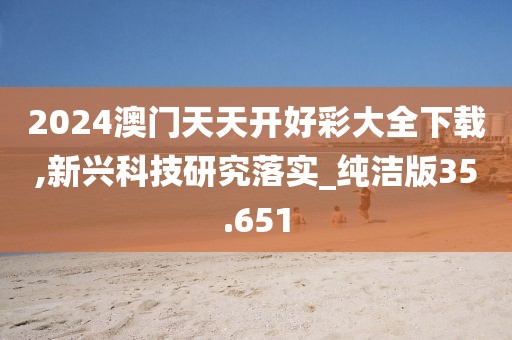 2024澳门天天开好彩大全下载,新兴科技研究落实_纯洁版35.651